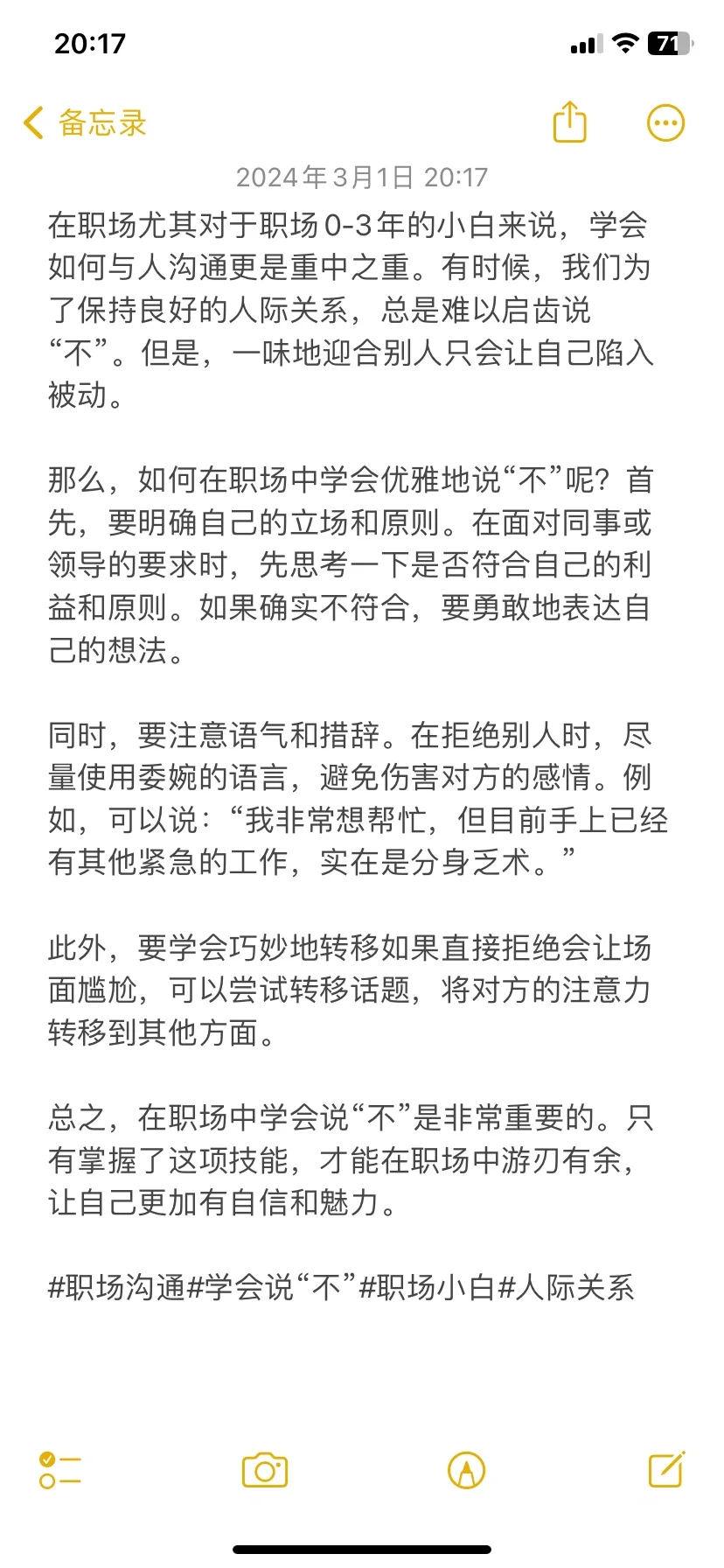 20:17

71

备忘录

2024年3月1日 20:17

在职场尤其对于职场0-3年的小白来说，学会如何与人沟通更是重中之重。有时候，我们为了保持良好的人际关系，总是难以启齿说“不”。但是，一味地迎合别人只会让自己陷入被动。

那么，如何在职场中学会优雅地说“不”呢？首先，要明确自己的立场和原则。在面对同事或领导的要求时，先思考一下是否符合自己的利益和原则。如果确实不符合，要勇敢地表达自己的想法。

同时，要注意语气和措辞。在拒绝别人时，尽量使用委婉的语言，避免伤害对方的感情。例如，可以说：“我非常想帮忙，但目前手上已经有其他紧急的工作，实在是分身乏术。”

此外，要学会巧妙地转移如果直接拒绝会让场面尴尬，可以尝试转移话题，将对方的注意力转移到其他方面。

总之，在职场中学会说“不”是非常重要的。只有掌握了这项技能，才能在职场中游刃有余，让自己更加有自信和魅力。

#职场沟通#学会说“不”#职场小白#人际关系